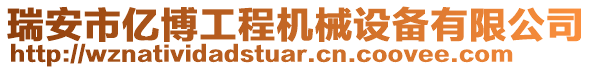 瑞安市亿博工程机械设备有限公司
http://wznatividadstuar.cn.coovee.com